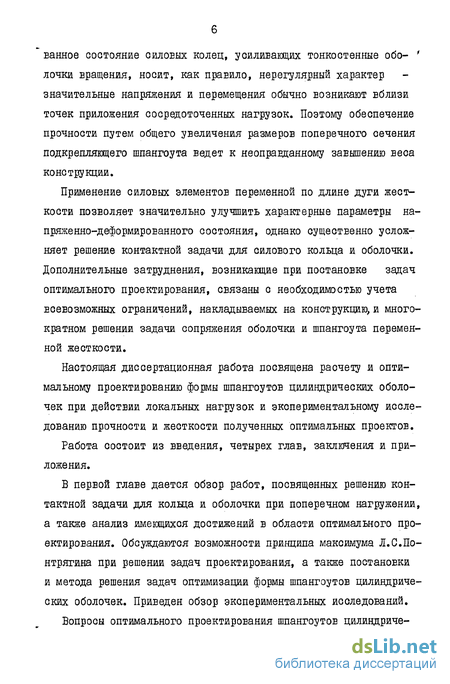 6

ванное состояние силовых колец, усиливающих тонкостенные оболочки вращения, носит, как правило, нерегулярный характер - значительные напряжения и перемещения обычно возникают вблизи точек приложения сосредоточенных нагрузок. Поэтому обеспечение прочности путем общего увеличения размеров поперечного сечения подкрепляющего шпангоута ведет к неоправданному завышению веса конструкции.

Применение силовых элементов переменной по длине дуги жесткости позволяет значительно улучшить характерные параметры напряженно-деформированного состояния, однако существенно усложняет решение контактной задачи для силового кольца и оболочки. Дополнительные затруднения, возникающие при постановке задач оптимального проектирования, связаны с необходимостью учета всевозможных ограничений, накладываемых на конструкцию, и многократном решении задачи сопряжения оболочки и шпангоута переменной жесткости.

Настоящая диссертационная работа посвящена расчету и оптимальному проектированию формы шпангоутов цилиндрических оболочек при действии локальных нагрузок и экспериментальному исследованию прочности и жесткости полученных оптимальных проектов.

Работа состоит из введения, четырех глав, заключения и приложения.

В первой главе дается обзор работ, посвященных решению контактной задачи для кольца и оболочки при поперечном нагружении, а также анализ имеющихся достижений в области оптимального проектирования. Обсуждаются возможности принципа максимума Л.С.Понтрягина при решении задач проектирования, а также постановки и метода решения задач оптимизации формы шпангоутов цилиндрических оболочек. Приведен обзор экспериментальных исследований.

Вопросы оптимального проектирования шпангоутов цилиндриче-

dsLib.net
библиотека диссертаций